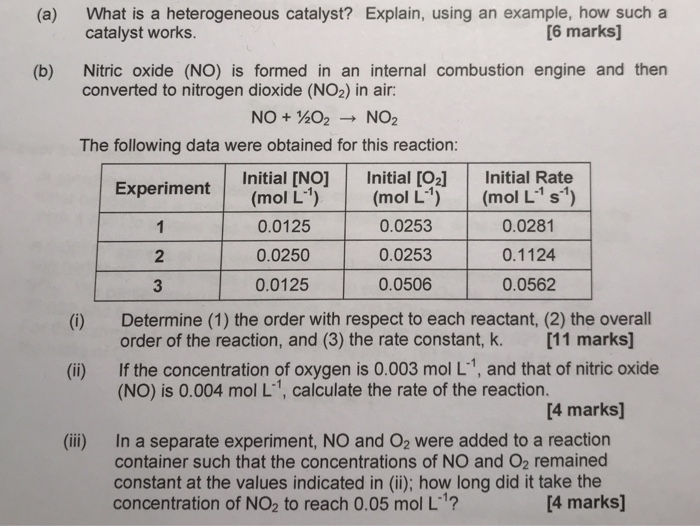 (a) What is a heterogeneous catalyst? Explain, using an example, how such a catalyst works. [6 marks]

(b) Nitric oxide (NO) is formed in an internal combustion engine and then converted to nitrogen dioxide ($NO_2$) in air:

$NO + \frac{1}{2}O_2 \rightarrow NO_2$

The following data were obtained for this reaction:

| Experiment | Initial [NO] (mol $L^{-1}$) | Initial [$O_2$] (mol $L^{-1}$) | Initial Rate (mol $L^{-1}$ $s^{-1}$) |
|---|---|---|---|
| 1 | 0.0125 | 0.0253 | 0.0281 |
| 2 | 0.0250 | 0.0253 | 0.1124 |
| 3 | 0.0125 | 0.0506 | 0.0562 |

(i) Determine (1) the order with respect to each reactant, (2) the overall order of the reaction, and (3) the rate constant, k. [11 marks]

(ii) If the concentration of oxygen is 0.003 mol $L^{-1}$, and that of nitric oxide (NO) is 0.004 mol $L^{-1}$, calculate the rate of the reaction. [4 marks]

(iii) In a separate experiment, NO and $O_2$ were added to a reaction container such that the concentrations of NO and $O_2$ remained constant at the values indicated in (ii); how long did it take the concentration of $NO_2$ to reach 0.05 mol $L^{-1}$? [4 marks]